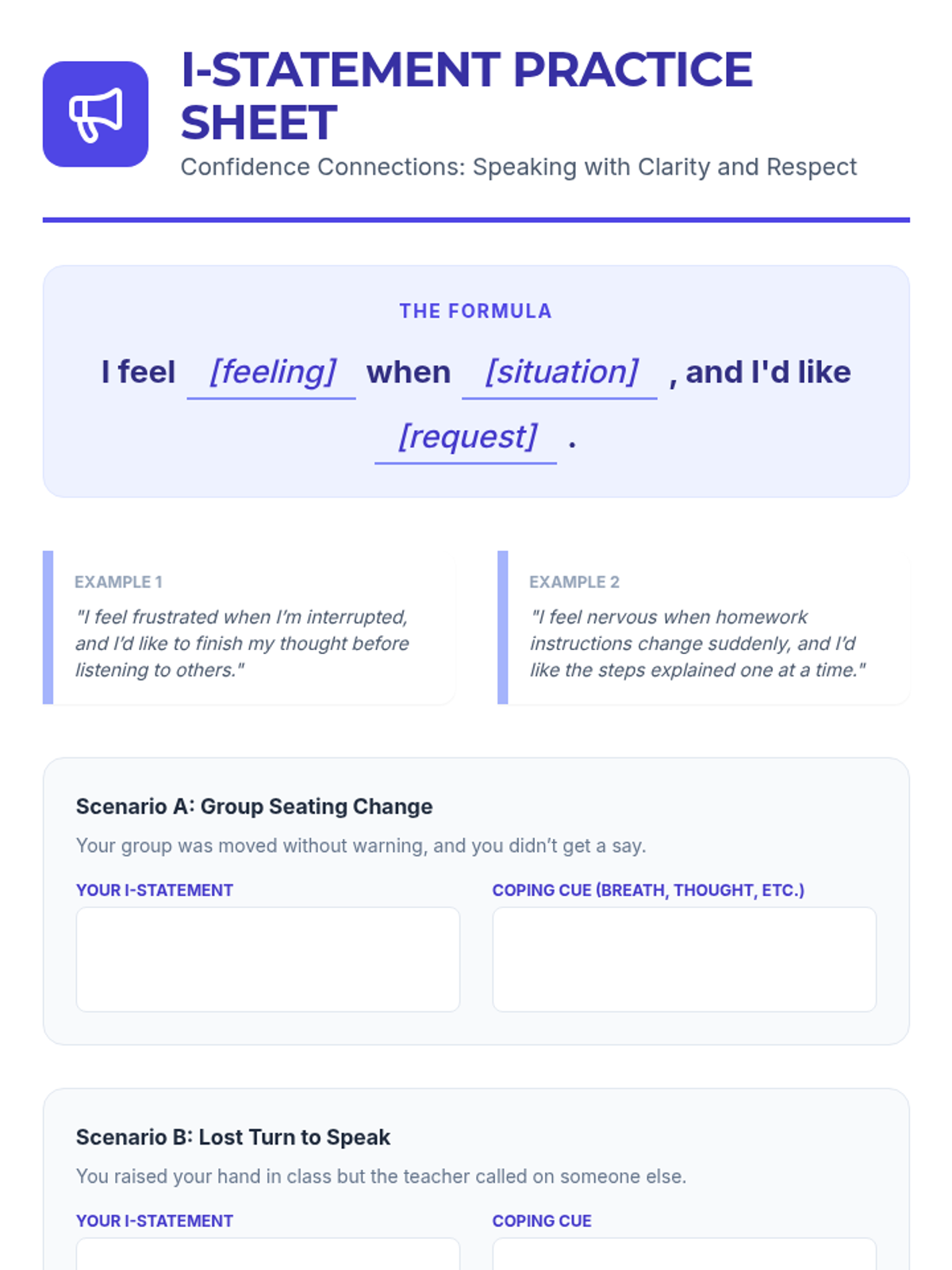 I-STATEMENT PRACTICE SHEET

Confidence Connections: Speaking with Clarity and Respect

THE FORMULA

I feel [feeling] when [situation] , and I'd like [request] .

EXAMPLE 1

"I feel frustrated when I'm interrupted, and I'd like to finish my thought before listening to others."

EXAMPLE 2

"I feel nervous when homework instructions change suddenly, and I'd like the steps explained one at a time."

Scenario A: Group Seating Change

Your group was moved without warning, and you didn't get a say.

YOUR I-STATEMENT

COPING CUE (BREATH, THOUGHT, ETC.)

Scenario B: Lost Turn to Speak

You raised your hand in class but the teacher called on someone else.

YOUR I-STATEMENT

COPING CUE